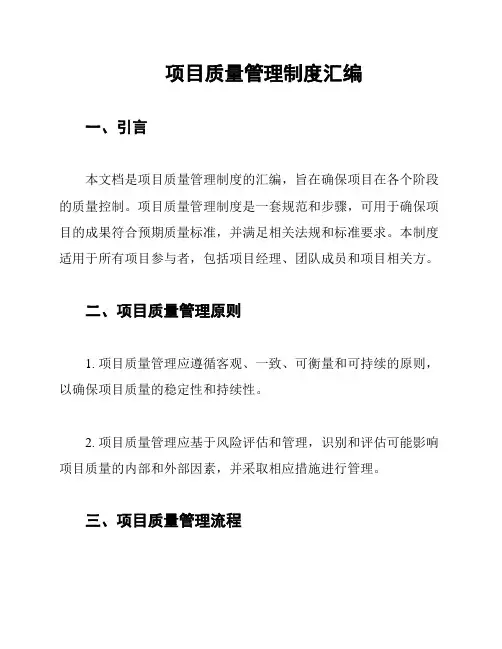 项目质量管理制度汇编

一、引言

本文档是项目质量管理制度的汇编，旨在确保项目在各个阶段的质量控制。项目质量管理制度是一套规范和步骤，可用于确保项目的成果符合预期质量标准，并满足相关法规和标准要求。本制度适用于所有项目参与者，包括项目经理、团队成员和项目相关方。

二、项目质量管理原则

1. 项目质量管理应遵循客观、一致、可衡量和可持续的原则，以确保项目质量的稳定性和持续性。

2. 项目质量管理应基于风险评估和管理，识别和评估可能影响项目质量的内部和外部因素，并采取相应措施进行管理。

三、项目质量管理流程